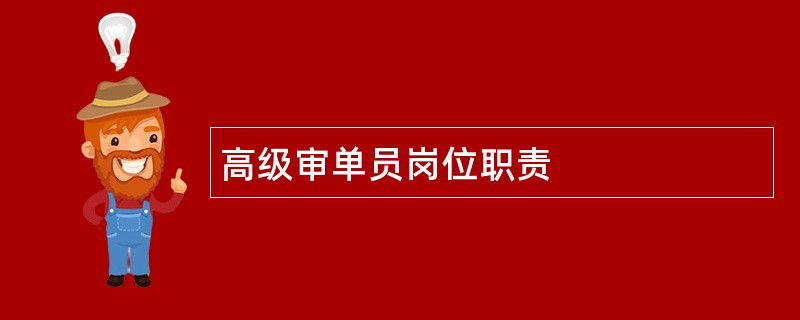 高级审单员岗位职责